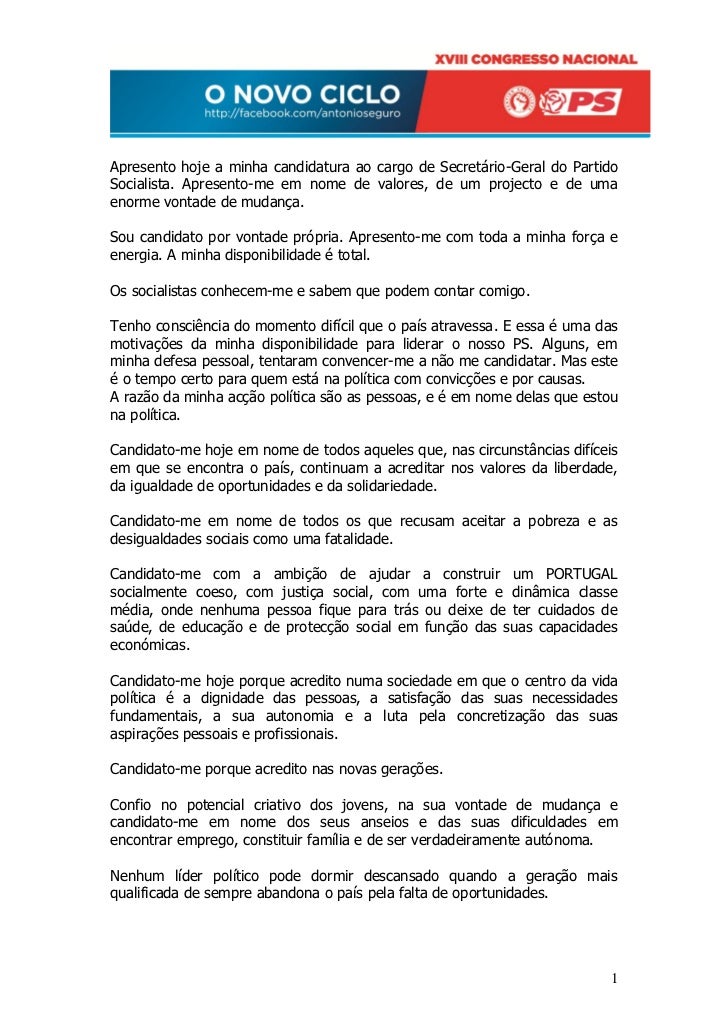 XVIII CONGRESSO NACIONAL

O NOVO CICLO
http://facebook.com/antonioseguro

PS

Apresento hoje a minha candidatura ao cargo de Secretário-Geral do Partido Socialista. Apresento-me em nome de valores, de um projecto e de uma enorme vontade de mudança.

Sou candidato por vontade própria. Apresento-me com toda a minha força e energia. A minha disponibilidade é total.

Os socialistas conhecem-me e sabem que podem contar comigo.

Tenho consciência do momento difícil que o país atravessa. E essa é uma das motivações da minha disponibilidade para liderar o nosso PS. Alguns, em minha defesa pessoal, tentaram convencer-me a não me candidatar. Mas este é o tempo certo para quem está na política com convicções e por causas.
A razão da minha acção política são as pessoas, e é em nome delas que estou na política.

Candidato-me hoje em nome de todos aqueles que, nas circunstâncias difíceis em que se encontra o país, continuam a acreditar nos valores da liberdade, da igualdade de oportunidades e da solidariedade.

Candidato-me em nome de todos os que recusam aceitar a pobreza e as desigualdades sociais como uma fatalidade.

Candidato-me com a ambição de ajudar a construir um PORTUGAL socialmente coeso, com justiça social, com uma forte e dinâmica classe média, onde nenhuma pessoa fique para trás ou deixe de ter cuidados de saúde, de educação e de protecção social em função das suas capacidades económicas.

Candidato-me hoje porque acredito numa sociedade em que o centro da vida política é a dignidade das pessoas, a satisfação das suas necessidades fundamentais, a sua autonomia e a luta pela concretização das suas aspirações pessoais e profissionais.

Candidato-me porque acredito nas novas gerações.

Confio no potencial criativo dos jovens, na sua vontade de mudança e candidato-me em nome dos seus anseios e das suas dificuldades em encontrar emprego, constituir família e de ser verdadeiramente autónoma.

Nenhum líder político pode dormir descansado quando a geração mais qualificada de sempre abandona o país pela falta de oportunidades.

1